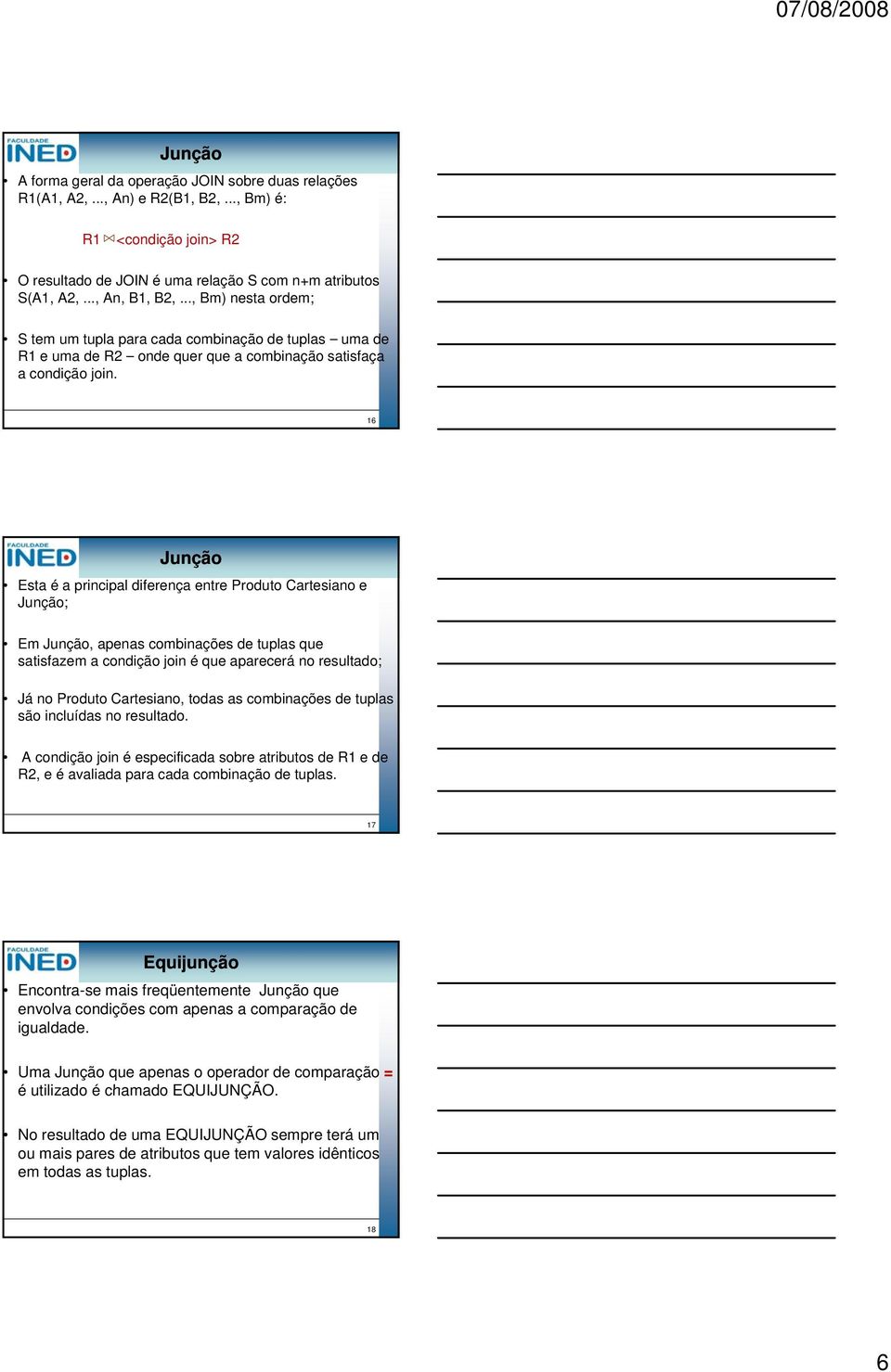 07/08/2008

FACULDADE
INED

Junção

• A forma geral da operação JOIN sobre duas relações R1(A1, A2, ..., An) e R2(B1, B2, ..., Bm) é:

R1 $\bowtie$<condição join> R2

• O resultado de JOIN é uma relação S com n+m atributos S(A1, A2, ..., An, B1, B2, ..., Bm) nesta ordem;

• S tem um tupla para cada combinação de tuplas – uma de R1 e uma de R2 – onde quer que a combinação satisfaça a condição join.

16

FACULDADE
INED

Junção

• Esta é a principal diferença entre Produto Cartesiano e Junção;

• Em Junção, apenas combinações de tuplas que satisfazem a condição join é que aparecerá no resultado;

• Já no Produto Cartesiano, todas as combinações de tuplas são incluídas no resultado.

• A condição join é especificada sobre atributos de R1 e de R2, e é avaliada para cada combinação de tuplas.

17

FACULDADE
INED

Equijunção

• Encontra-se mais freqüentemente Junção que envolva condições com apenas a comparação de igualdade.

• Uma Junção que apenas o operador de comparação = é utilizado é chamado EQUIJUNÇÃO.

• No resultado de uma EQUIJUNÇÃO sempre terá um ou mais pares de atributos que tem valores idênticos em todas as tuplas.

18

6